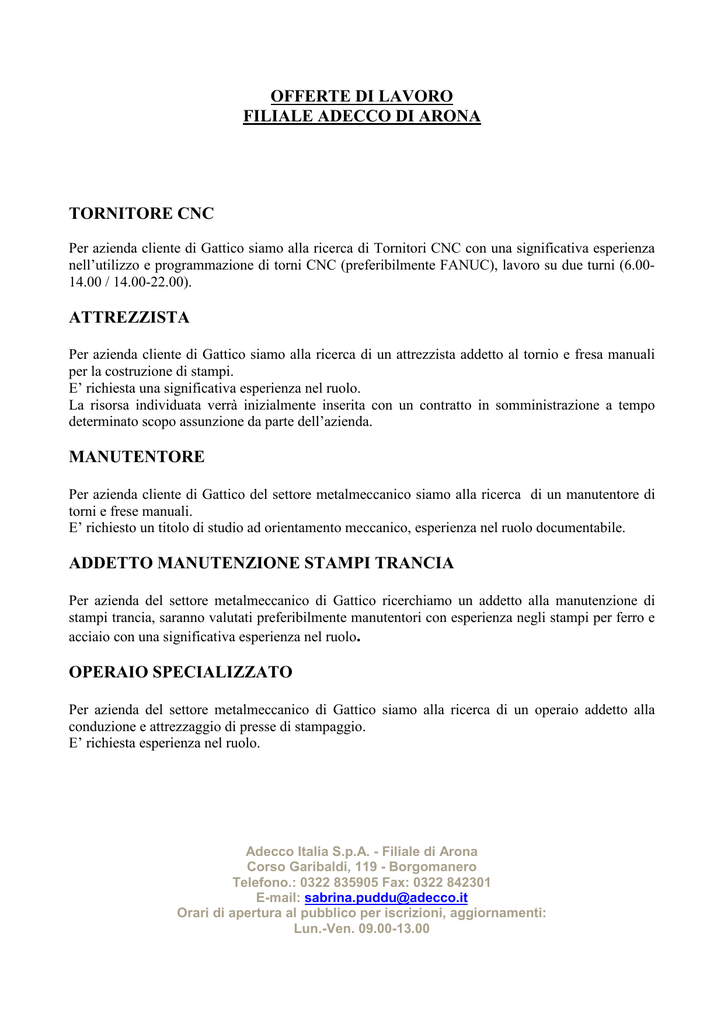 OFFERTE DI LAVORO
FILIALE ADECCO DI ARONA

TORNITORE CNC

Per azienda cliente di Gattico siamo alla ricerca di Tornitori CNC con una significativa esperienza nell'utilizzo e programmazione di torni CNC (preferibilmente FANUC), lavoro su due turni (6.00-14.00 / 14.00-22.00).

ATTREZZISTA

Per azienda cliente di Gattico siamo alla ricerca di un attrezzista addetto al tornio e fresa manuali per la costruzione di stampi.
E' richiesta una significativa esperienza nel ruolo.
La risorsa individuata verrà inizialmente inserita con un contratto in somministrazione a tempo determinato scopo assunzione da parte dell'azienda.

MANUTENTORE

Per azienda cliente di Gattico del settore metalmeccanico siamo alla ricerca di un manutentore di torni e frese manuali.
E' richiesto un titolo di studio ad orientamento meccanico, esperienza nel ruolo documentabile.

ADDETTO MANUTENZIONE STAMPI TRANCIA

Per azienda del settore metalmeccanico di Gattico ricerchiamo un addetto alla manutenzione di stampi trancia, saranno valutati preferibilmente manutentori con esperienza negli stampi per ferro e acciaio con una significativa esperienza nel ruolo.

OPERAIO SPECIALIZZATO

Per azienda del settore metalmeccanico di Gattico siamo alla ricerca di un operaio addetto alla conduzione e attrezzaggio di presse di stampaggio.
E' richiesta esperienza nel ruolo.

Adecco Italia S.p.A. - Filiale di Arona
Corso Garibaldi, 119 - Borgomanero
Telefono.: 0322 835905 Fax: 0322 842301
E-mail: sabrina.puddu@adecco.it
Orari di apertura al pubblico per iscrizioni, aggiornamenti:
Lun.-Ven. 09.00-13.00